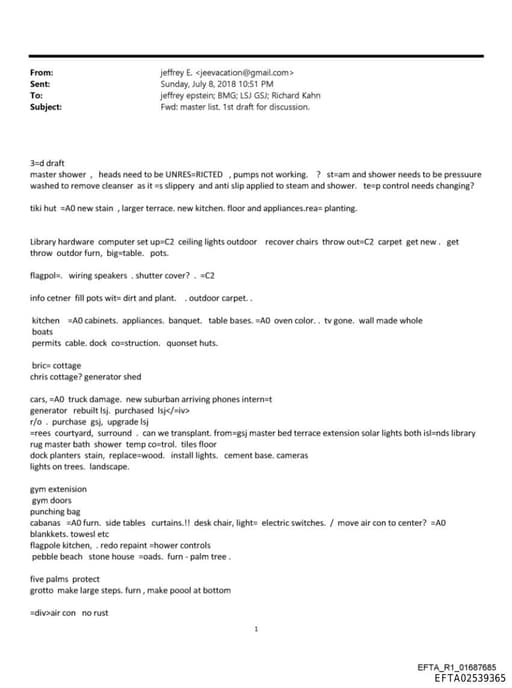 From: jeffrey E. <jeevacation@gmail.com>
Sent: Sunday, July 8, 2018 10:51 PM
To: jeffrey epstein; BMG; LSJ GSJ; Richard Kahn
Subject: Fwd: master list. 1st draft for discussion.

3=d draft
master shower , heads need to be UNRES=RICTED , pumps not working. ? st=am and shower needs to be pressuure washed to remove cleanser as it =s slippery and anti slip applied to steam and shower. te=p control needs changing?

tiki hut =A0 new stain , larger terrace. new kitchen. floor and appliances.rea= planting.

Library hardware computer set up=C2 ceiling lights outdoor recover chairs throw out=C2 carpet get new . get throw outdor furn, big=table. pots.

flagpol=. wiring speakers . shutter cover? . =C2

info cetner fill pots wit= dirt and plant. . outdoor carpet. .

kitchen =A0 cabinets. appliances. banquet. table bases. =A0 oven color. . tv gone. wall made whole
boats
permits cable. dock co=struction. quonset huts.

bric= cottage
chris cottage? generator shed

cars, =A0 truck damage. new suburban arriving phones intern=t
generator rebuilt lsj. purchased lsj</=iv>
r/o . purchase gsj, upgrade lsj
=rees courtyard, surround . can we transplant. from=gsj master bed terrace extension solar lights both isl=nds library rug master bath shower temp co=trol. tiles floor
dock planters stain, replace=wood. install lights. cement base. cameras
lights on trees. landscape.

gym extenision
gym doors
punching bag
cabanas =A0 furn. side tables curtains.!! desk chair, light= electric switches. / move air con to center? =A0
blankkets. towesl etc
flagpole kitchen, . redo repaint =hower controls
pebble beach stone house =oads. furn - palm tree .

five palms protect
grotto make large steps. furn , make poool at bottom

=div>air con no rust

1

EFTA_R1_01687685
EFTA02539365